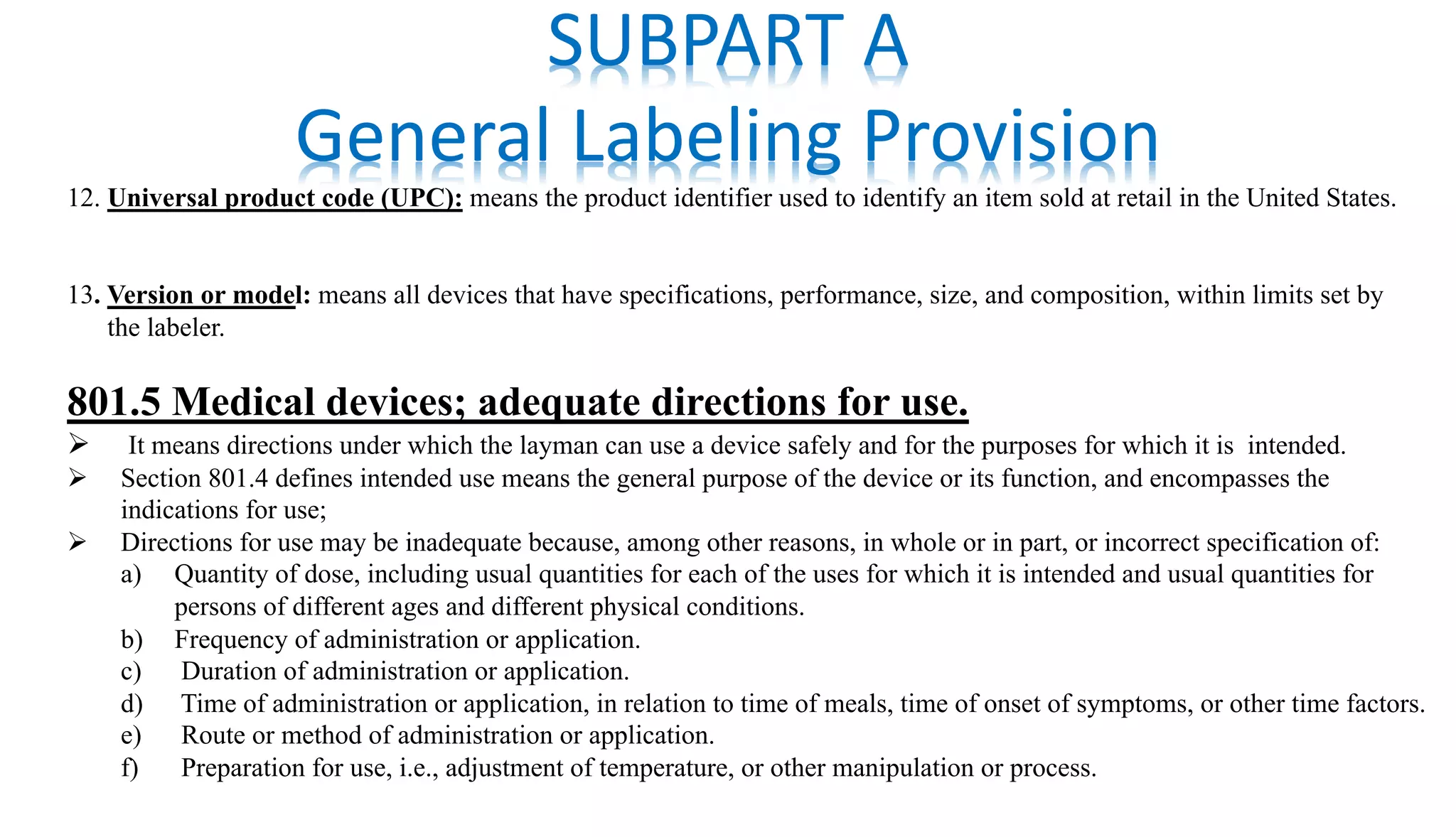 SUBPART A
General Labeling Provision

12. Universal product code (UPC): means the product identifier used to identify an item sold at retail in the United States.

13. Version or model: means all devices that have specifications, performance, size, and composition, within limits set by the labeler.

801.5 Medical devices; adequate directions for use.

➢ It means directions under which the layman can use a device safely and for the purposes for which it is intended.
➢ Section 801.4 defines intended use means the general purpose of the device or its function, and encompasses the indications for use;
➢ Directions for use may be inadequate because, among other reasons, in whole or in part, or incorrect specification of:
a) Quantity of dose, including usual quantities for each of the uses for which it is intended and usual quantities for persons of different ages and different physical conditions.
b) Frequency of administration or application.
c) Duration of administration or application.
d) Time of administration or application, in relation to time of meals, time of onset of symptoms, or other time factors.
e) Route or method of administration or application.
f) Preparation for use, i.e., adjustment of temperature, or other manipulation or process.